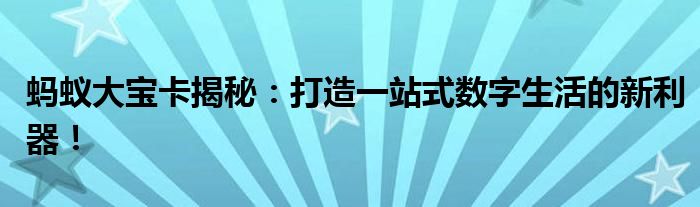 蚂蚁大宝卡揭秘：打造一站式数字生活的新利器！